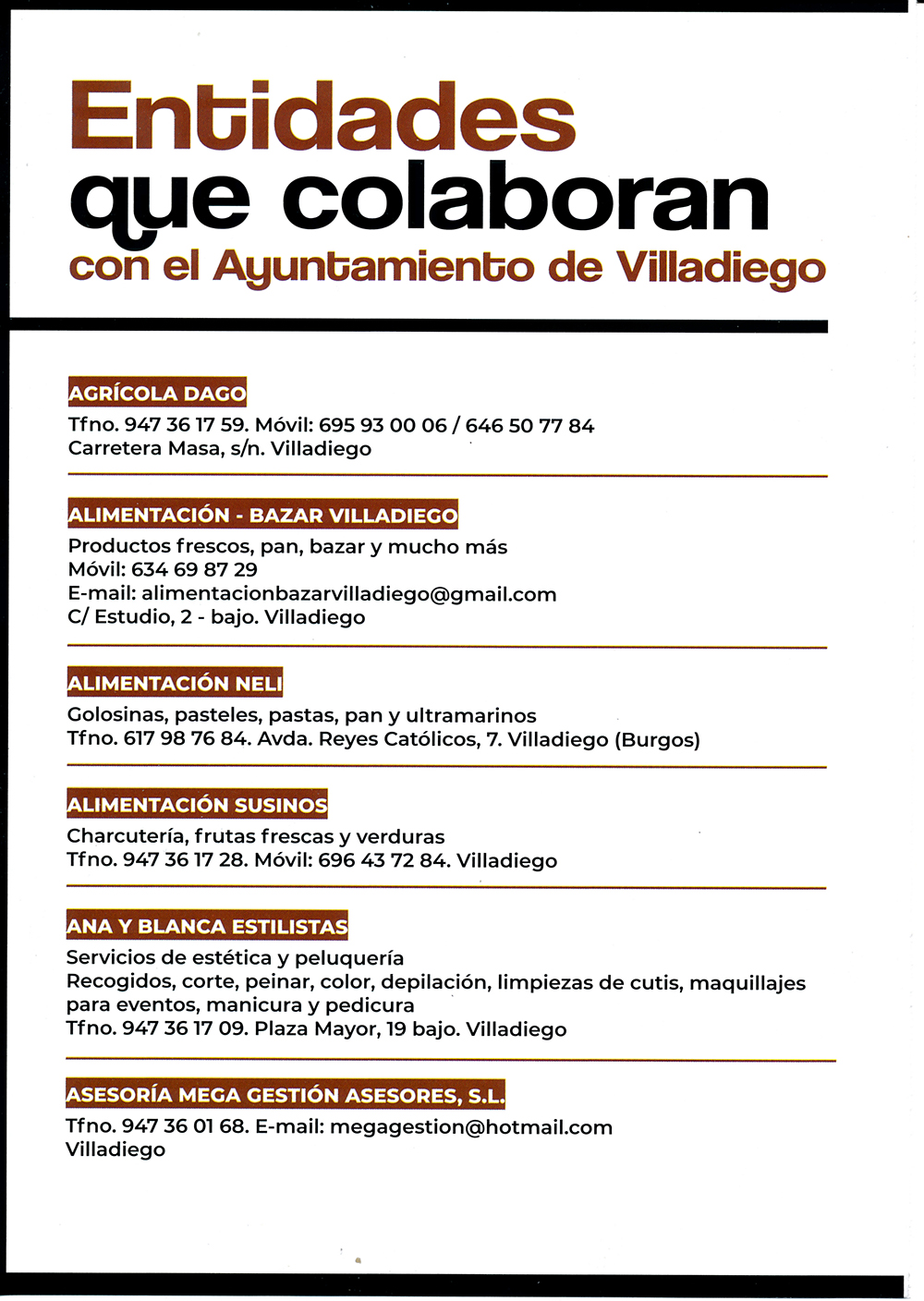 Entidades
que colaboran
con el Ayuntamiento de Villadiego

AGRÍCOLA DAGO

Tfno. 947 36 17 59. Móvil: 695 93 00 06 / 646 50 77 84
Carretera Masa, s/n. Villadiego

ALIMENTACIÓN - BAZAR VILLADIEGO

Productos frescos, pan, bazar y mucho más
Móvil: 634 69 87 29
E-mail: alimentacionbazarvilladiego@gmail.com
C/ Estudio, 2 - bajo. Villadiego

ALIMENTACIÓN NELI

Golosinas, pasteles, pastas, pan y ultramarinos
Tfno. 617 98 76 84. Avda. Reyes Católicos, 7. Villadiego (Burgos)

ALIMENTACIÓN SUSINOS

Charcutería, frutas frescas y verduras
Tfno. 947 36 17 28. Móvil: 696 43 72 84. Villadiego

ANA Y BLANCA ESTILISTAS

Servicios de estética y peluquería
Recogidos, corte, peinar, color, depilación, limpiezas de cutis, maquillajes para eventos, manicura y pedicura
Tfno. 947 36 17 09. Plaza Mayor, 19 bajo. Villadiego

ASESORÍA MEGA GESTIÓN ASESORES, S.L.

Tfno. 947 36 01 68. E-mail: megagestion@hotmail.com
Villadiego